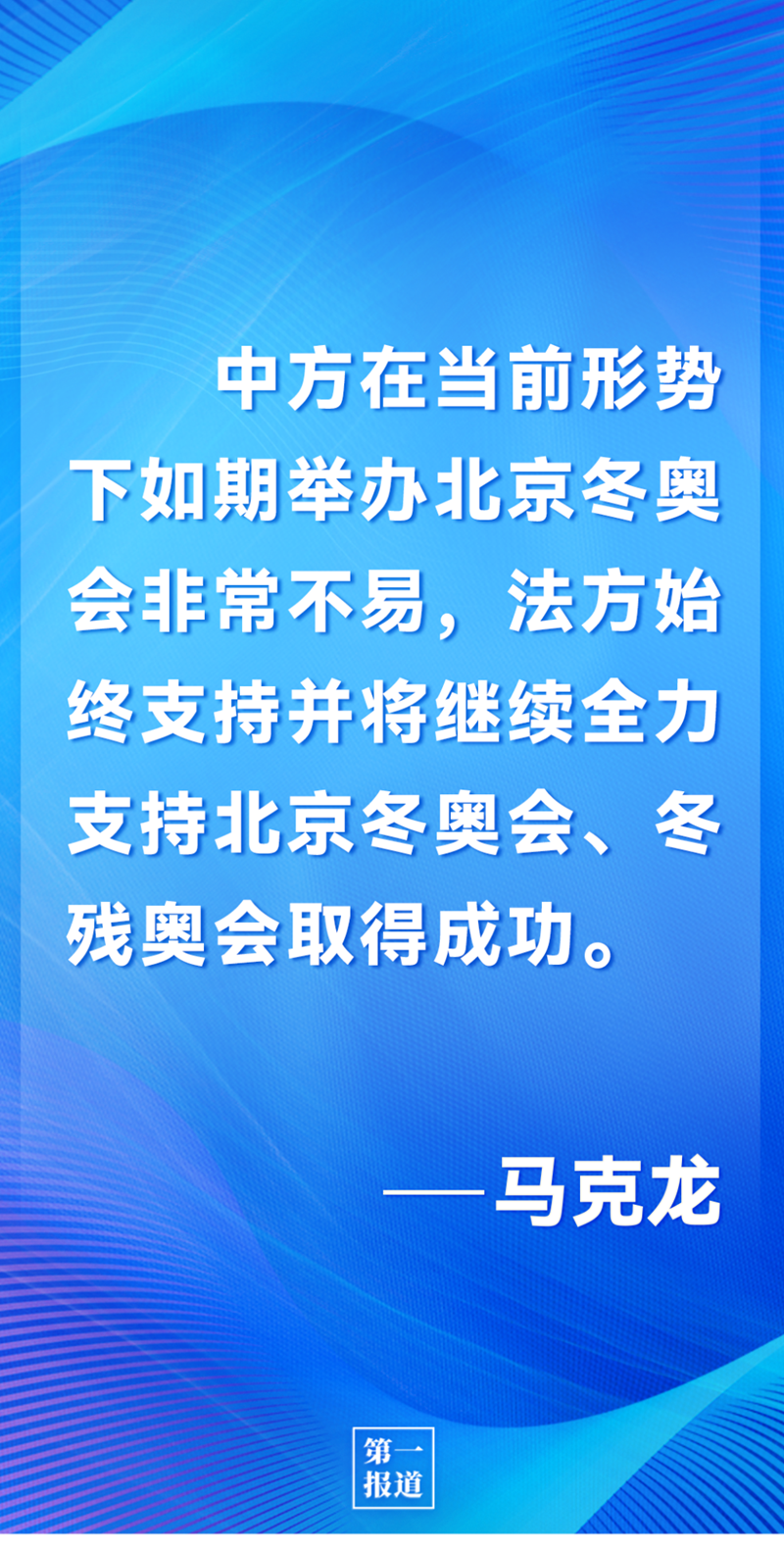 中方在当前形势下如期举办北京冬奥会非常不易，法方始终支持并将继续全力支持北京冬奥会、冬残奥会取得成功。

——马克龙

第一报道